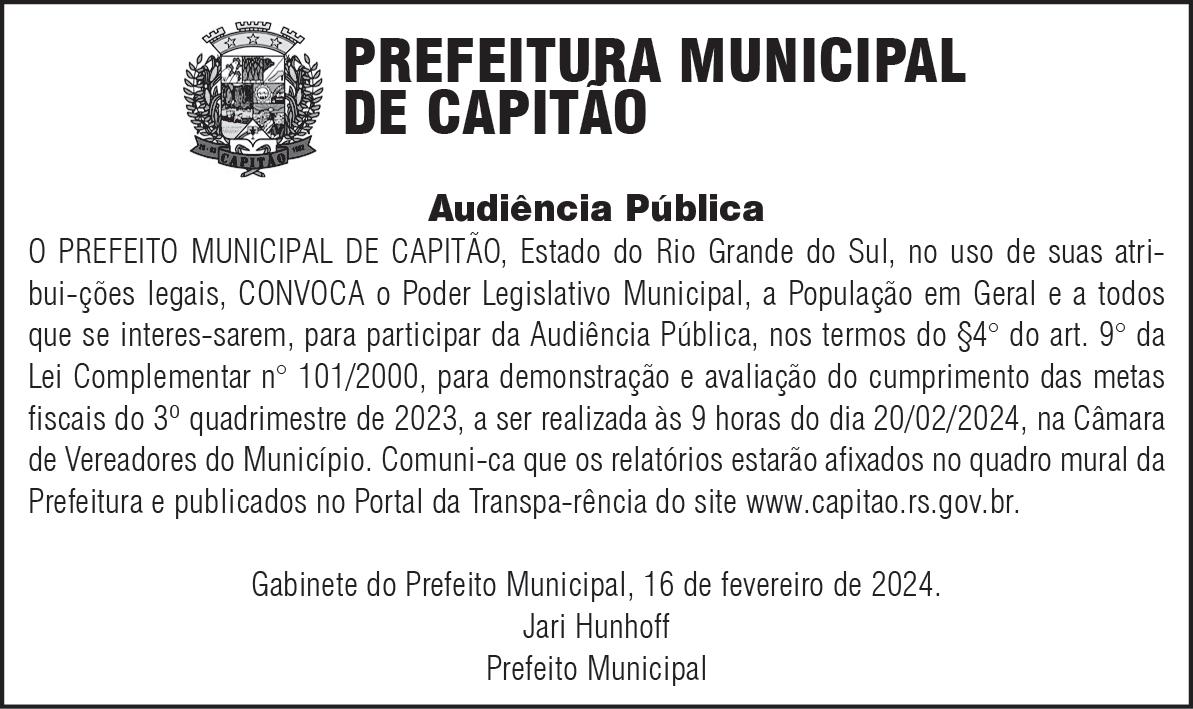 CAPITÃO

PREFEITURA MUNICIPAL DE CAPITÃO

Audiência Pública

O PREFEITO MUNICIPAL DE CAPITÃO, Estado do Rio Grande do Sul, no uso de suas atribui-ções legais, CONVOCA o Poder Legislativo Municipal, a População em Geral e a todos que se interes-sarem, para participar da Audiência Pública, nos termos do §4° do art. 9° da Lei Complementar n° 101/2000, para demonstração e avaliação do cumprimento das metas fiscais do 3º quadrimestre de 2023, a ser realizada às 9 horas do dia 20/02/2024, na Câmara de Vereadores do Município. Comuni-ca que os relatórios estarão afixados no quadro mural da Prefeitura e publicados no Portal da Transpa-rência do site www.capitao.rs.gov.br.

Gabinete do Prefeito Municipal, 16 de fevereiro de 2024.
Jari Hunhoff
Prefeito Municipal